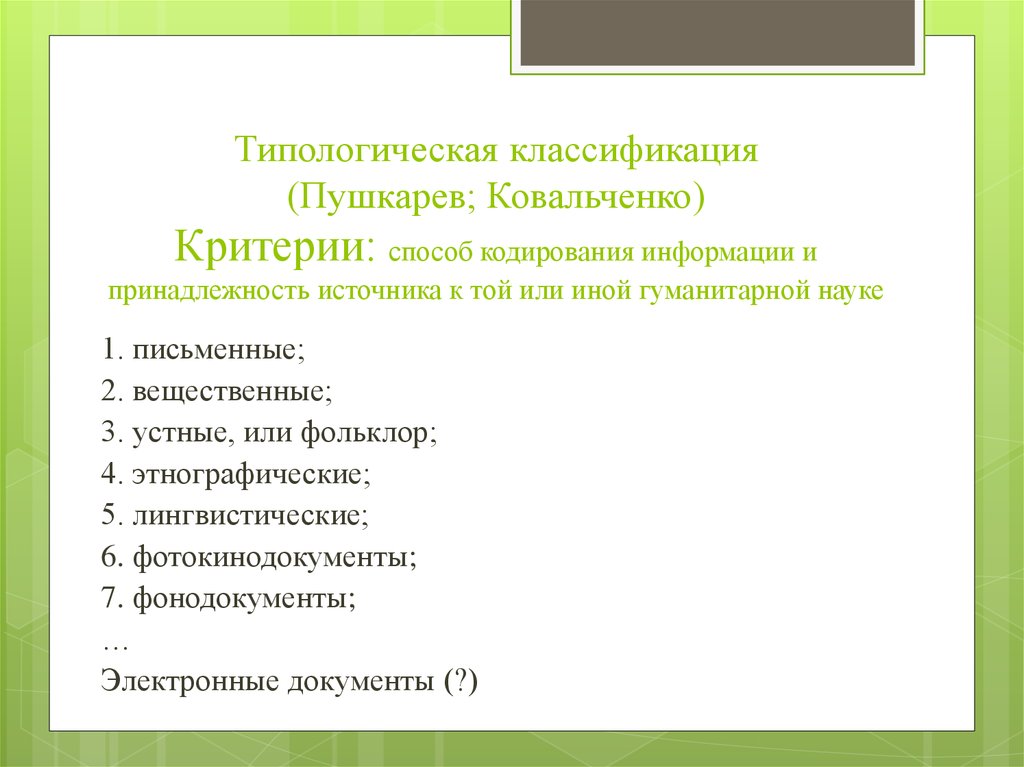 Типологическая классификация (Пушкарев; Ковальченко)
Критерии: способ кодирования информации и принадлежность источника к той или иной гуманитарной науке

1. письменные;
2. вещественные;
3. устные, или фольклор;
4. этнографические;
5. лингвистические;
6. фотокинодокументы;
7. фонодокументы;
…
Электронные документы (?)